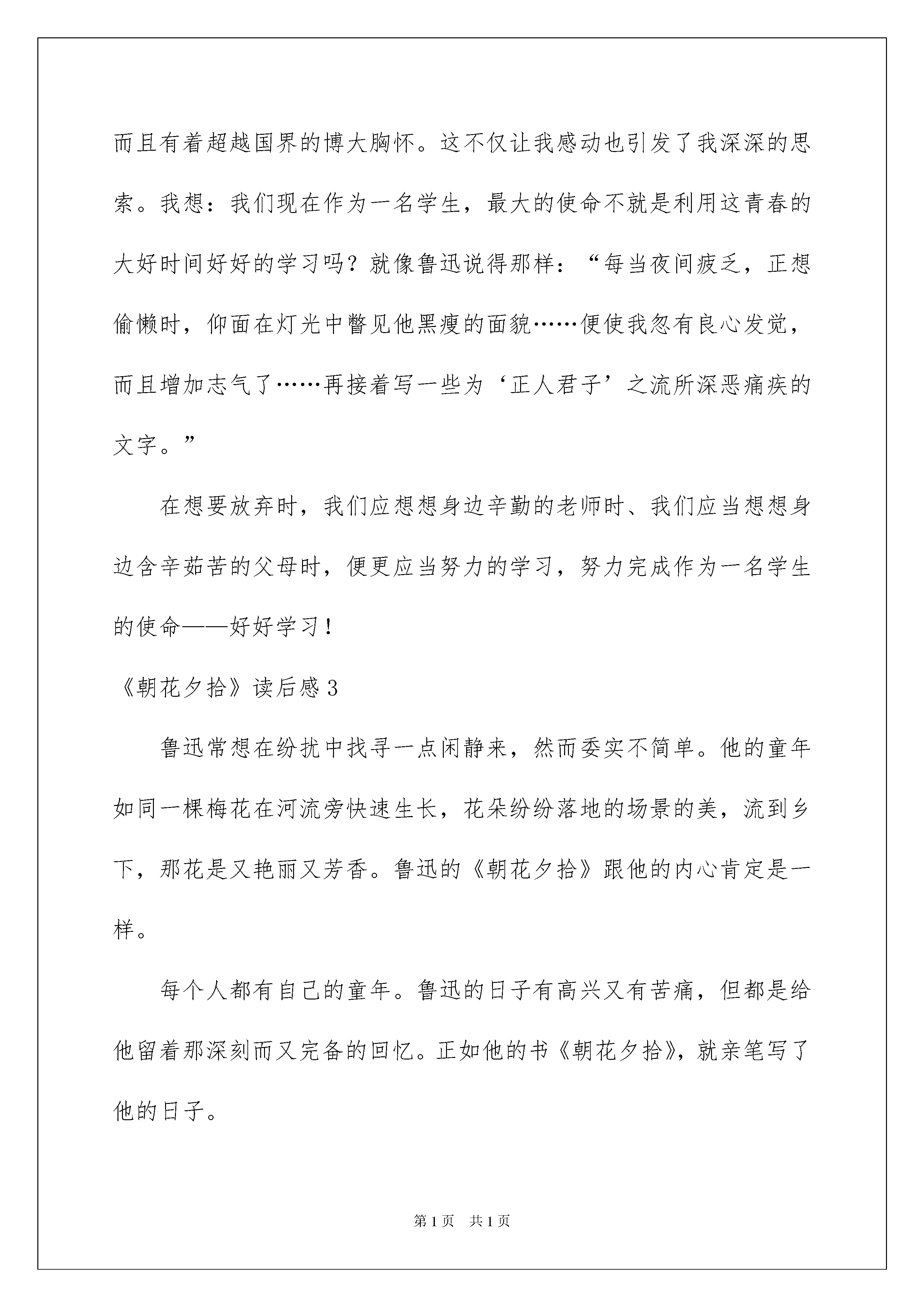 而且有着超越国界的博大胸怀。这不仅让我感动也引发了我深深的思索。我想：我们现在作为一名学生，最大的使命不就是利用这青春的大好时间好好的学习吗？就像鲁迅说得那样：“每当夜间疲乏，正想偷懒时，仰面在灯光中瞥见他黑瘦的面貌……便使我忽有良心发觉，而且增加志气了……再接着写一些为‘正人君子’之流所深恶痛疾的文字。”

在想要放弃时，我们应想想身边辛勤的老师时、我们应当想想身边含辛茹苦的父母时，便更应当努力的学习，努力完成作为一名学生的使命——好好学习！

《朝花夕拾》读后感3

鲁迅常想在纷扰中找寻一点闲静来，然而委实不简单。他的童年如同一棵梅花在河流旁快速生长，花朵纷纷落地的场景的美，流到乡下，那花是又艳丽又芳香。鲁迅的《朝花夕拾》跟他的内心肯定是一样。

每个人都有自己的童年。鲁迅的日子有高兴又有苦痛，但都是给他留着那深刻而又完备的回忆。正如他的书《朝花夕拾》，就亲笔写了他的日子。

第1页 共1页